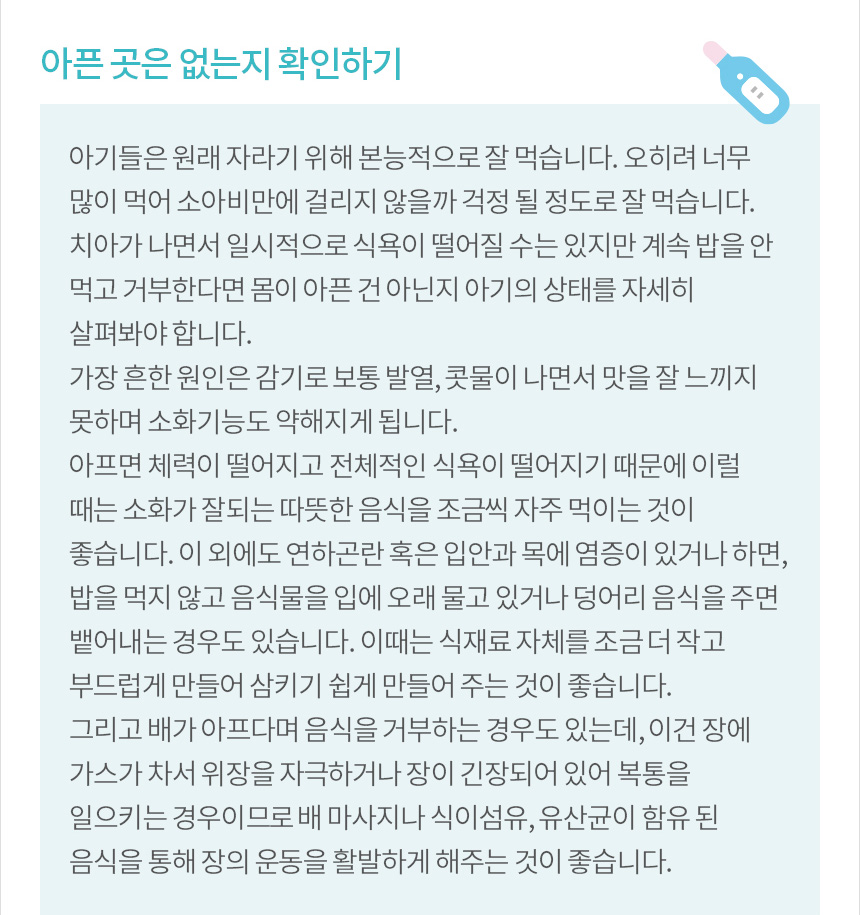 아픈 곳은 없는지 확인하기

아기들은 원래 자라기 위해 본능적으로 잘 먹습니다. 오히려 너무 많이 먹어 소아비만에 걸리지 않을까 걱정 될 정도로 잘 먹습니다. 치아가 나면서 일시적으로 식욕이 떨어질 수는 있지만 계속 밥을 안 먹고 거부한다면 몸이 아픈 건 아닌지 아기의 상태를 자세히 살펴봐야 합니다.
가장 흔한 원인은 감기로 보통 발열, 콧물이 나면서 맛을 잘 느끼지 못하며 소화기능도 약해지게 됩니다.
아프면 체력이 떨어지고 전체적인 식욕이 떨어지기 때문에 이럴 때는 소화가 잘되는 따뜻한 음식을 조금씩 자주 먹이는 것이 좋습니다. 이 외에도 연하곤란 혹은 입안과 목에 염증이 있거나 하면, 밥을 먹지 않고 음식물을 입에 오래 물고 있거나 덩어리 음식을 주면 뱉어내는 경우도 있습니다. 이때는 식재료 자체를 조금 더 작고 부드럽게 만들어 삼키기 쉽게 만들어 주는 것이 좋습니다.
그리고 배가 아프다며 음식을 거부하는 경우도 있는데, 이건 장에 가스가 차서 위장을 자극하거나 장이 긴장되어 있어 복통을 일으키는 경우이므로 배 마사지나 식이섬유, 유산균이 함유 된 음식을 통해 장의 운동을 활발하게 해주는 것이 좋습니다.